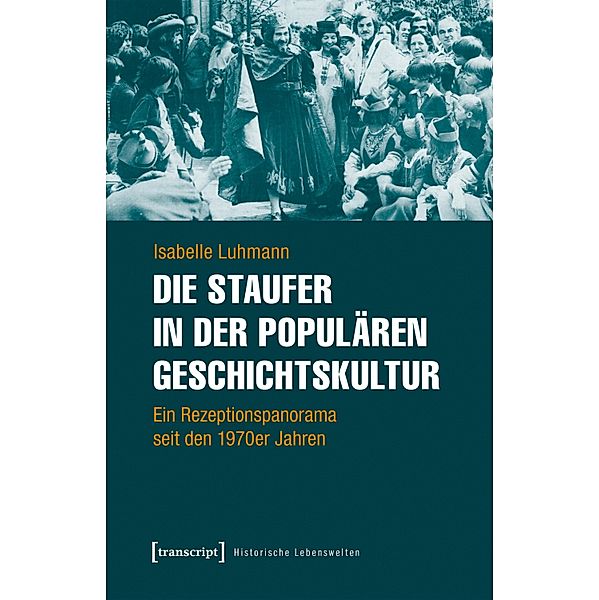 Isabelle Luhmann

DIE STAUFER IN DER POPULÄREN GESCHICHTSKULTUR

Ein Rezeptionspanorama seit den 1970er Jahren

[transcript] Historische Lebenswelten